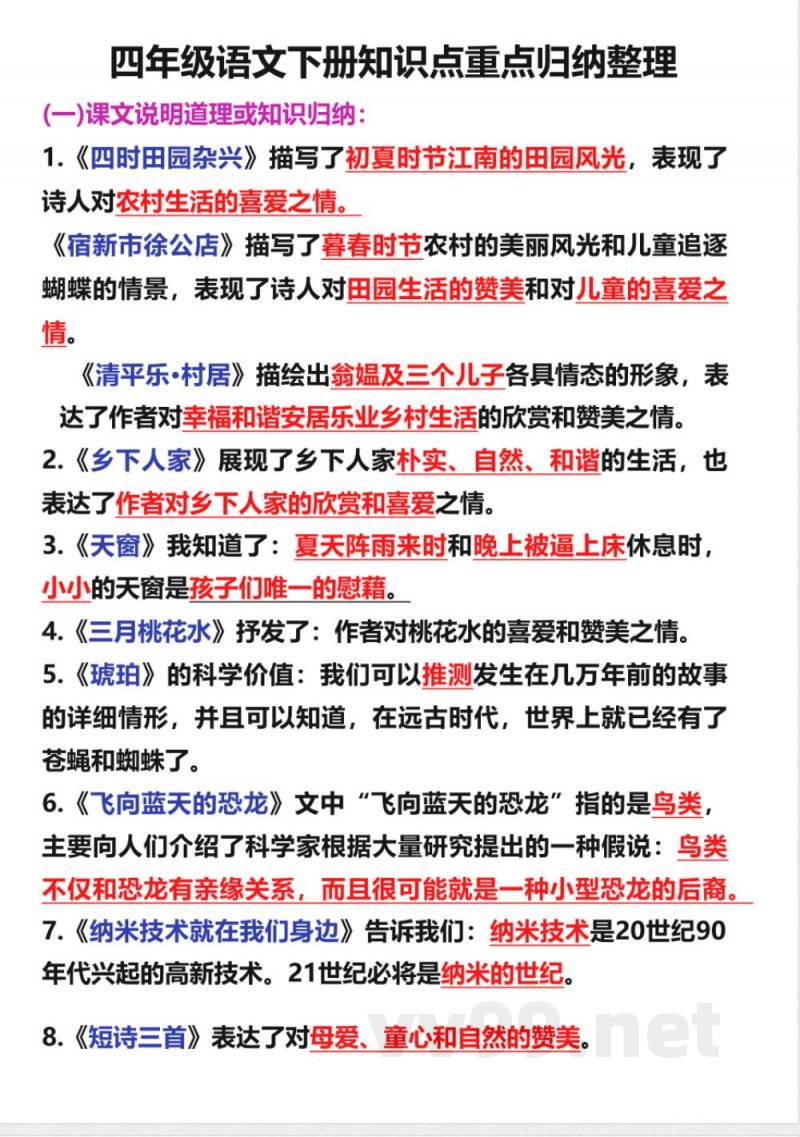 四年级语文下册知识点重点归纳整理

(一)课文说明道理或知识归纳：

1.《四时田园杂兴》描写了初夏时节江南的田园风光，表现了诗人对农村生活的喜爱之情。

《宿新市徐公店》描写了暮春时节农村的美丽风光和儿童追逐蝴蝶的情景，表现了诗人对田园生活的赞美和对儿童的喜爱之情。

《清平乐•村居》描绘出翁媪及三个儿子各具情态的形象，表达了作者对幸福和谐安居乐业乡村生活的欣赏和赞美之情。

2.《乡下人家》展现了乡下人家朴实、自然、和谐的生活，也表达了作者对乡下人家的欣赏和喜爱之情。

3.《天窗》我知道了：夏天阵雨来时和晚上被逼上床休息时，小小的天窗是孩子们唯一的慰藉。

4.《三月桃花水》抒发了：作者对桃花水的喜爱和赞美之情。

5.《琥珀》的科学价值：我们可以推测发生在几万年前的故事的详细情形，并且可以知道，在远古时代，世界上就已经有了苍蝇和蜘蛛了。

6.《飞向蓝天的恐龙》文中“飞向蓝天的恐龙”指的是鸟类，主要向人们介绍了科学家根据大量研究提出的一种假说：鸟类不仅和恐龙有亲缘关系，而且很可能就是一种小型恐龙的后裔。

7.《纳米技术就在我们身边》告诉我们：纳米技术是20世纪90年代兴起的高新技术。21世纪必将是纳米的世纪。

8.《短诗三首》表达了对母爱、童心和自然的赞美。

yy99.net